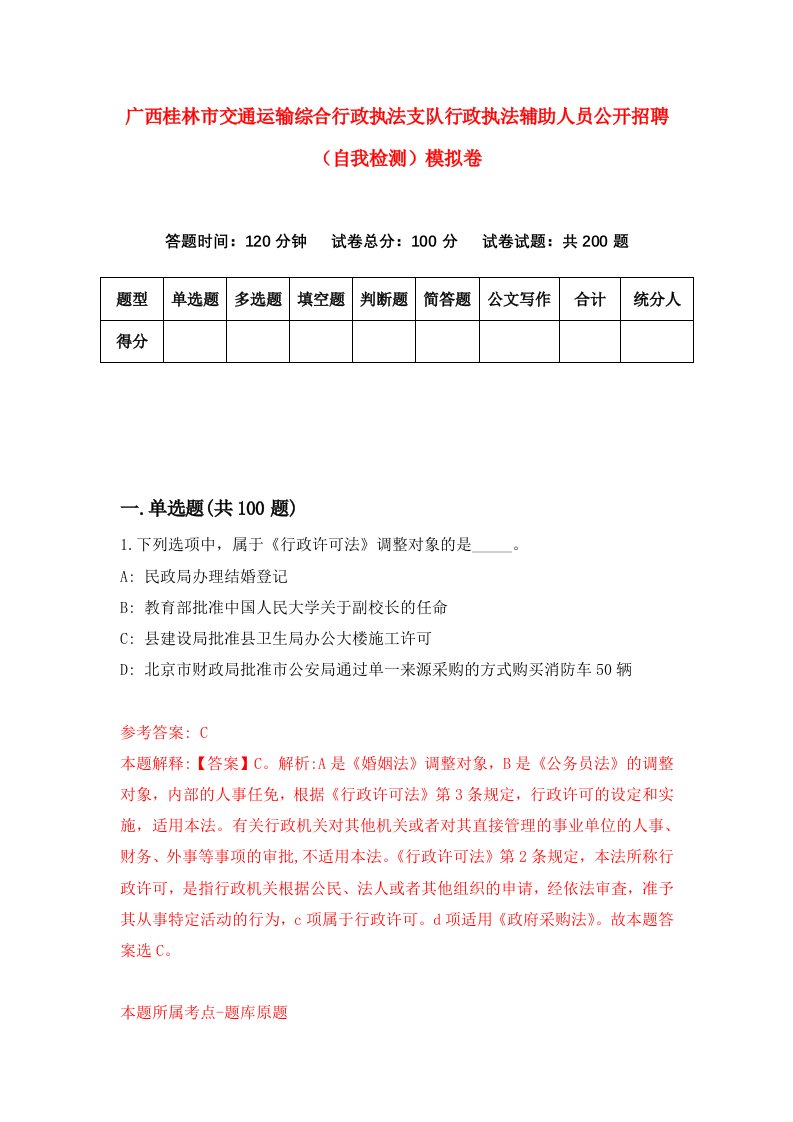 广西桂林市交通运输综合行政执法支队行政执法辅助人员公开招聘（自我检测）模拟卷

答题时间：120 分钟　试卷总分：100 分　试卷试题：共 200 题

| 题型 | 单选题 | 多选题 | 填空题 | 判断题 | 简答题 | 公文写作 | 合计 | 统分人 |
|---|---|---|---|---|---|---|---|---|
| 得分 | | | | | | | | |

一.单选题(共 100 题)

1.下列选项中，属于《行政许可法》调整对象的是_____。
A: 民政局办理结婚登记
B: 教育部批准中国人民大学关于副校长的任命
C: 县建设局批准县卫生局办公大楼施工许可
D: 北京市财政局批准市公安局通过单一来源采购的方式购买消防车 50 辆

参考答案: C
本题解释:【答案】C。解析:A 是《婚姻法》调整对象，B 是《公务员法》的调整对象，内部的人事任免，根据《行政许可法》第 3 条规定，行政许可的设定和实施，适用本法。有关行政机关对其他机关或者对其直接管理的事业单位的人事、财务、外事等事项的审批,不适用本法。《行政许可法》第 2 条规定，本法所称行政许可，是指行政机关根据公民、法人或者其他组织的申请，经依法审查，准予其从事特定活动的行为，c 项属于行政许可。d 项适用《政府采购法》。故本题答案选 C。

本题所属考点-题库原题